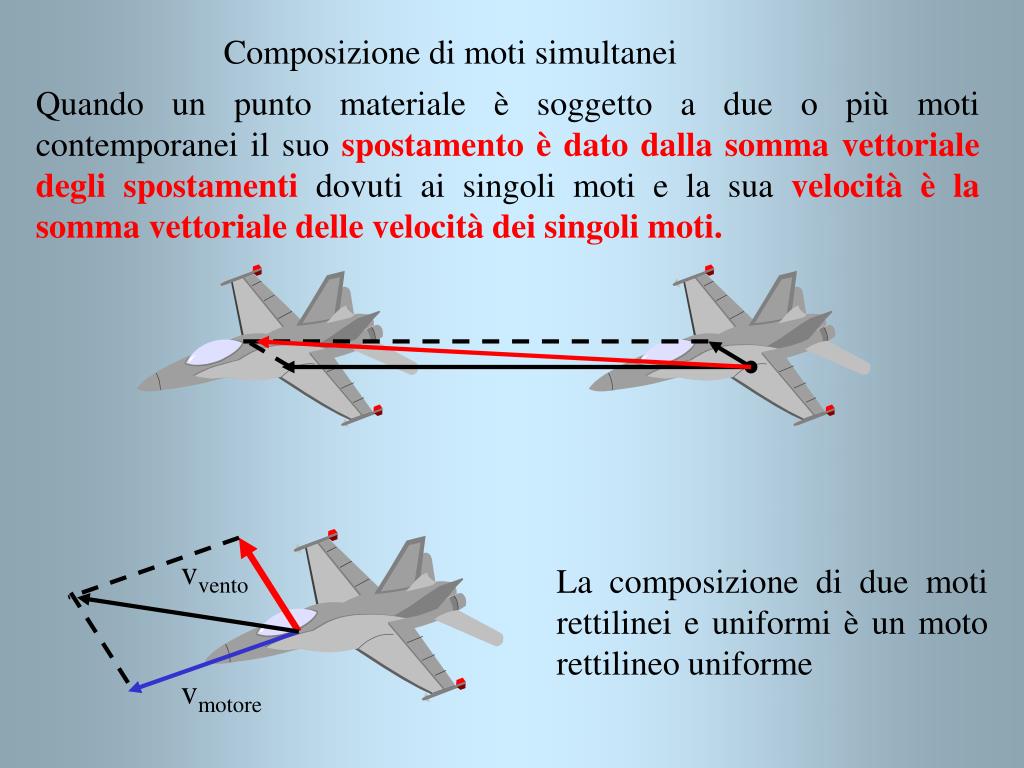 Composizione di moti simultanei

Quando un punto materiale è soggetto a due o più moti contemporanei il suo spostamento è dato dalla somma vettoriale degli spostamenti dovuti ai singoli moti e la sua velocità è la somma vettoriale delle velocità dei singoli moti.

$v_{vento}$

$v_{motore}$

La composizione di due moti rettilinei e uniformi è un moto rettilineo uniforme